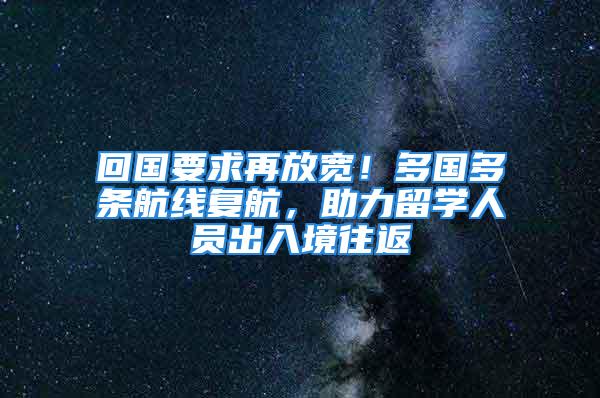 回国要求再放宽！多国多条航线复航，助力留学人员出入境往返